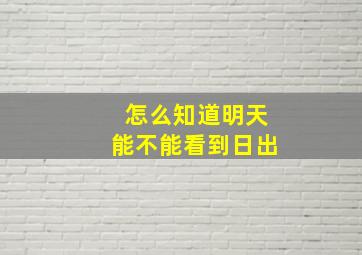 怎么知道明天
能不能看到日出